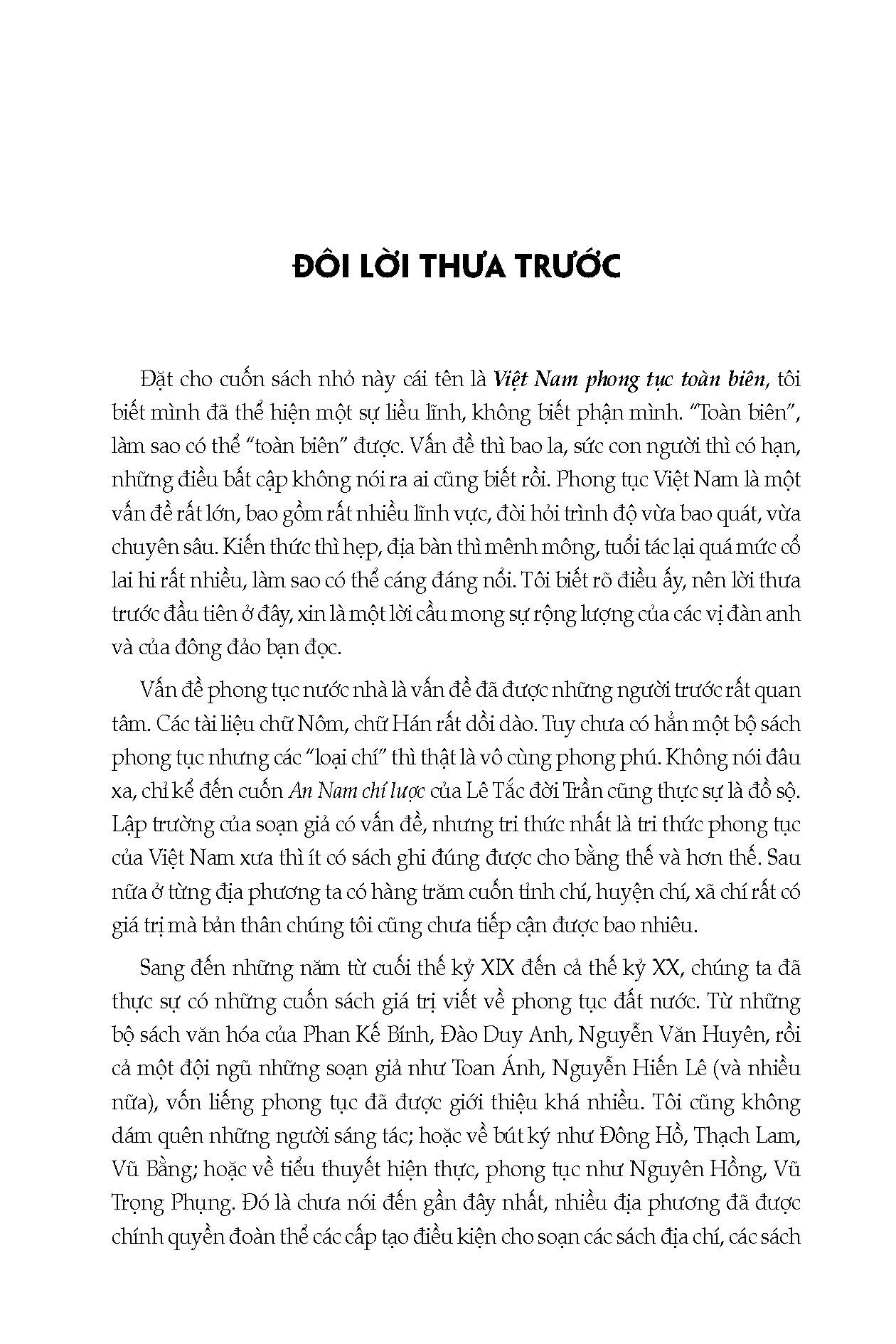 ĐÔI LỜI THƯA TRƯỚC

Đặt cho cuốn sách nhỏ này cái tên là Việt Nam phong tục toàn biên, tôi biết mình đã thể hiện một sự liều lĩnh, không biết phận mình. "Toàn biên", làm sao có thể "toàn biên" được. Vấn đề thì bao la, sức con người thì có hạn, những điều bất cập không nói ra ai cũng biết rồi. Phong tục Việt Nam là một vấn đề rất lớn, bao gồm rất nhiều lĩnh vực, đòi hỏi trình độ vừa bao quát, vừa chuyên sâu. Kiến thức thì hẹp, địa bàn thì mênh mông, tuổi tác lại quá mức cổ lai hi rất nhiều, làm sao có thể cáng đáng nổi. Tôi biết rõ điều ấy, nên lời thưa trước đầu tiên ở đây, xin là một lời cầu mong sự rộng lượng của các vị đàn anh và của đông đảo bạn đọc.

Vấn đề phong tục nước nhà là vấn đề đã được những người trước rất quan tâm. Các tài liệu chữ Nôm, chữ Hán rất dồi dào. Tuy chưa có hẳn một bộ sách phong tục nhưng các "loại chí" thì thật là vô cùng phong phú. Không nói đâu xa, chỉ kể đến cuốn An Nam chí lược của Lê Tắc đời Trần cũng thực sự là đồ sộ. Lập trường của soạn giả có vấn đề, nhưng tri thức nhất là tri thức phong tục của Việt Nam xưa thì ít có sách ghi đúng được cho bằng thế và hơn thế. Sau nữa ở từng địa phương ta có hàng trăm cuốn tỉnh chí, huyện chí, xã chí rất có giá trị mà bản thân chúng tôi cũng chưa tiếp cận được bao nhiêu.

Sang đến những năm từ cuối thế kỷ XIX đến cả thế kỷ XX, chúng ta đã thực sự có những cuốn sách giá trị viết về phong tục đất nước. Từ những bộ sách văn hóa của Phan Kế Bính, Đào Duy Anh, Nguyễn Văn Huyên, rồi cả một đội ngũ những soạn giả như Toan Ánh, Nguyễn Hiến Lê (và nhiều nữa), vốn liếng phong tục đã được giới thiệu khá nhiều. Tôi cũng không dám quên những người sáng tác; hoặc về bút ký như Đông Hồ, Thạch Lam, Vũ Bằng; hoặc về tiểu thuyết hiện thực, phong tục như Nguyên Hồng, Vũ Trọng Phụng. Đó là chưa nói đến gần đây nhất, nhiều địa phương đã được chính quyền đoàn thể các cấp tạo điều kiện cho soạn các sách địa chí, các sách